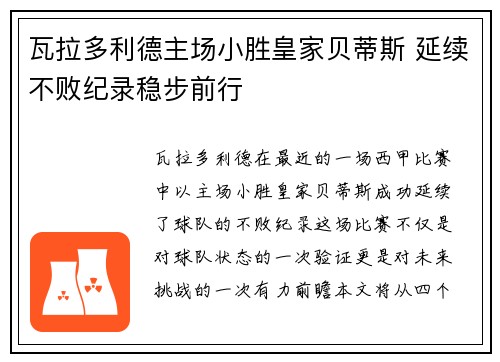 瓦拉多利德主场小胜皇家贝蒂斯 延续不败纪录稳步前行

瓦拉多利德在最近的一场西甲比赛中以主场小胜皇家贝蒂斯成功延续了球队的不败纪录这场比赛不仅是对球队状态的一次验证更是对未来挑战的一次有力前瞻本文将从四个